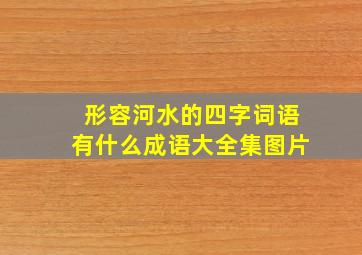 形容河水的四字词语
有什么成语大全集图片